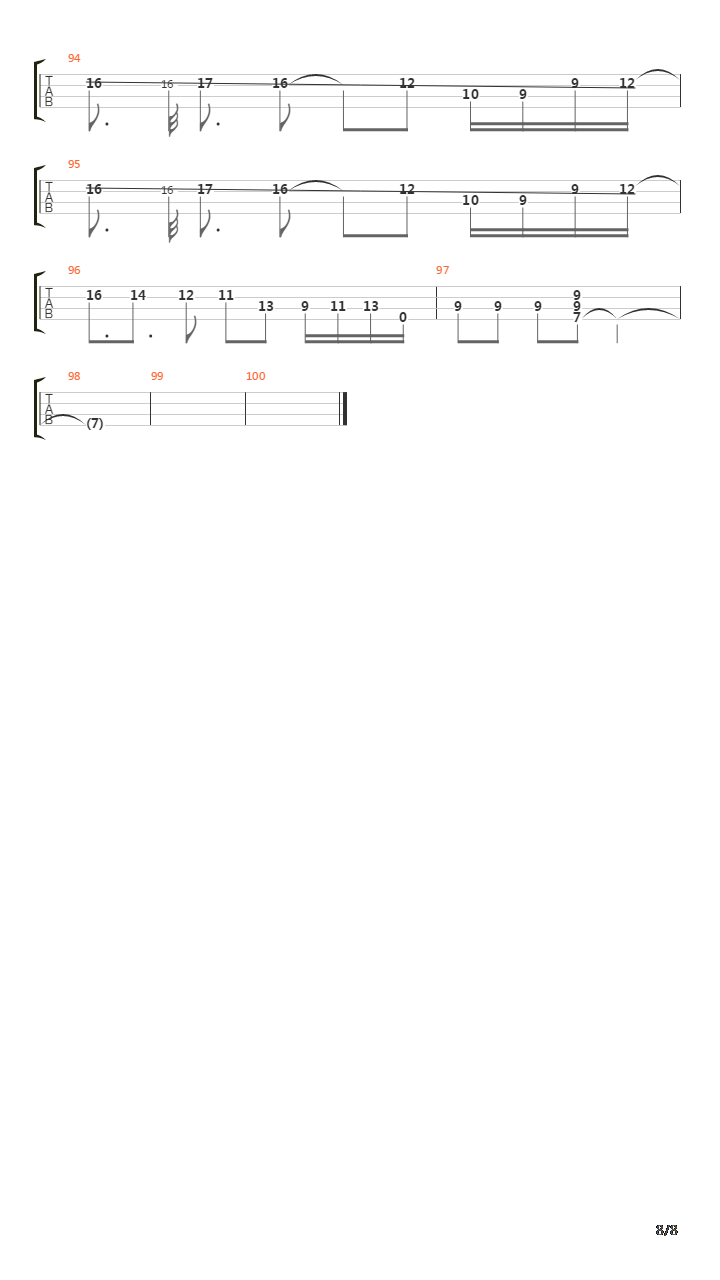 94
T
A
B
16 16 17 16 12 10 9 9 12

95
T
A
B
16 16 17 16 12 10 9 9 12

96
T
A
B
16 14 12 11 13 9 11 13 0

97
9 9 9 9 9 7

98
T
A
B
(7)

99

100

8/8